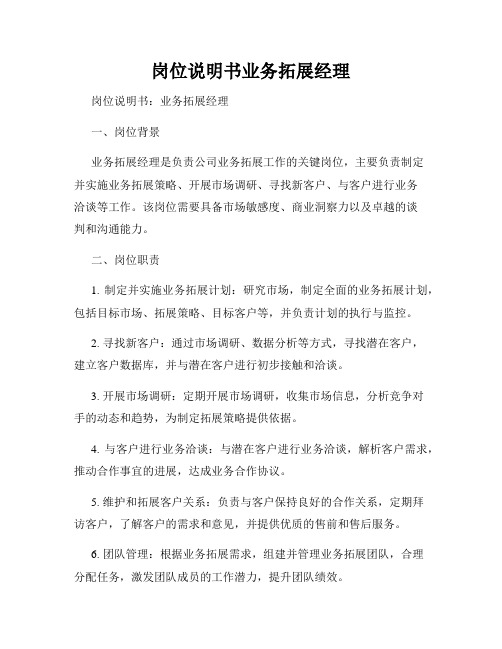 岗位说明书业务拓展经理

岗位说明书：业务拓展经理

一、岗位背景

业务拓展经理是负责公司业务拓展工作的关键岗位，主要负责制定并实施业务拓展策略、开展市场调研、寻找新客户、与客户进行业务洽谈等工作。该岗位需要具备市场敏感度、商业洞察力以及卓越的谈判和沟通能力。

二、岗位职责

1. 制定并实施业务拓展计划：研究市场，制定全面的业务拓展计划，包括目标市场、拓展策略、目标客户等，并负责计划的执行与监控。

2. 寻找新客户：通过市场调研、数据分析等方式，寻找潜在客户，建立客户数据库，并与潜在客户进行初步接触和洽谈。

3. 开展市场调研：定期开展市场调研，收集市场信息，分析竞争对手的动态和趋势，为制定拓展策略提供依据。

4. 与客户进行业务洽谈：与潜在客户进行业务洽谈，解析客户需求，推动合作事宜的进展，达成业务合作协议。

5. 维护和拓展客户关系：负责与客户保持良好的合作关系，定期拜访客户，了解客户的需求和意见，并提供优质的售前和售后服务。

6. 团队管理：根据业务拓展需求，组建并管理业务拓展团队，合理分配任务，激发团队成员的工作潜力，提升团队绩效。